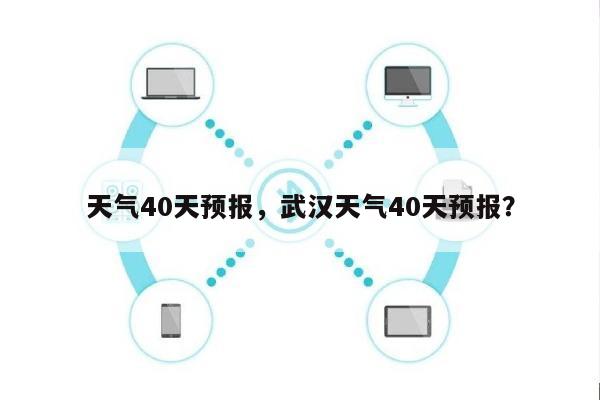 天气40天预报，武汉天气40天预报？